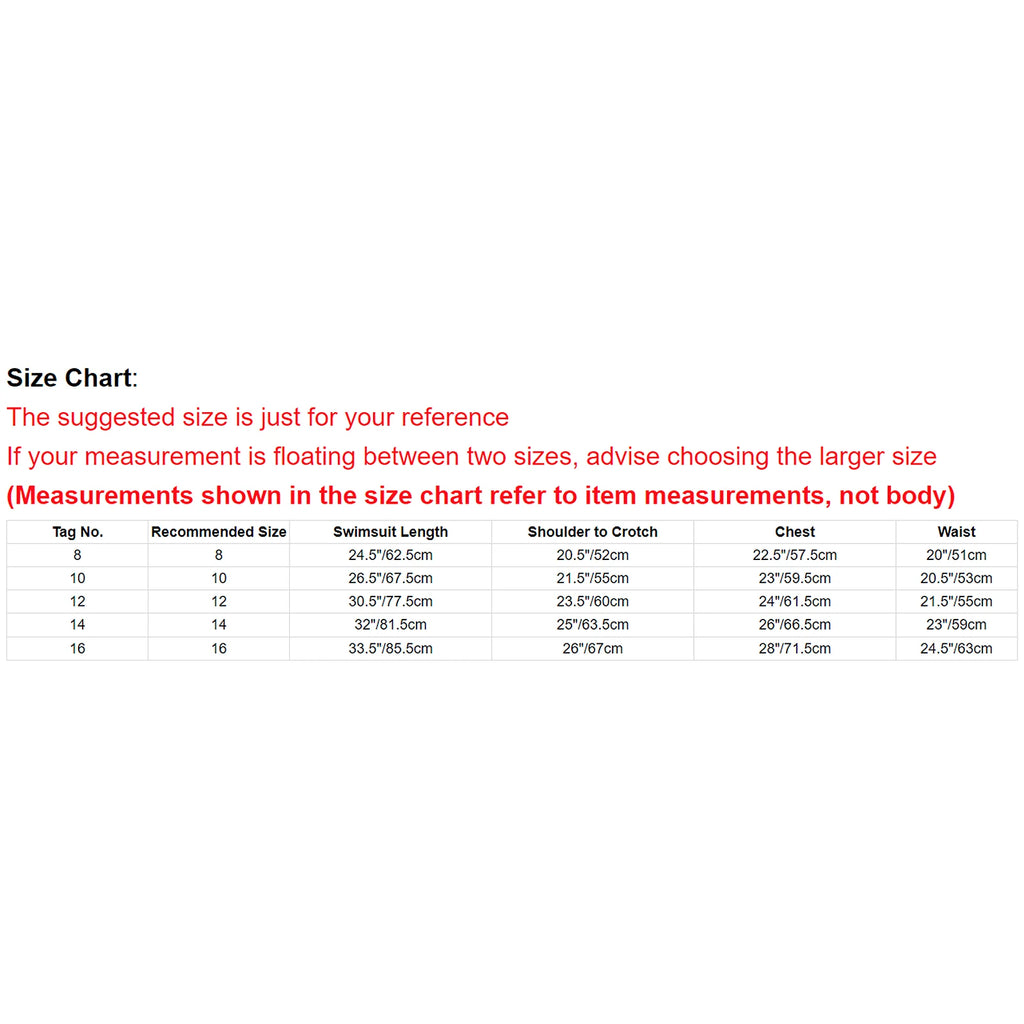 Size Chart:

The suggested size is just for your reference

If your measurement is floating between two sizes, advise choosing the larger size

(Measurements shown in the size chart refer to item measurements, not body)

| Tag No. | Recommended Size | Swimsuit Length | Shoulder to Crotch | Chest | Waist |
|---|---|---|---|---|---|
| 8 | 8 | 24.5"/62.5cm | 20.5"/52cm | 22.5"/57.5cm | 20"/51cm |
| 10 | 10 | 26.5"/67.5cm | 21.5"/55cm | 23"/59.5cm | 20.5"/53cm |
| 12 | 12 | 30.5"/77.5cm | 23.5"/60cm | 24"/61.5cm | 21.5"/55cm |
| 14 | 14 | 32"/81.5cm | 25"/63.5cm | 26"/66.5cm | 23"/59cm |
| 16 | 16 | 33.5"/85.5cm | 26"/67cm | 28"/71.5cm | 24.5"/63cm |